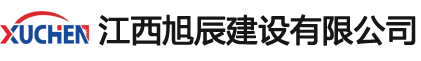 XUCHEN 江西旭辰建设有限公司